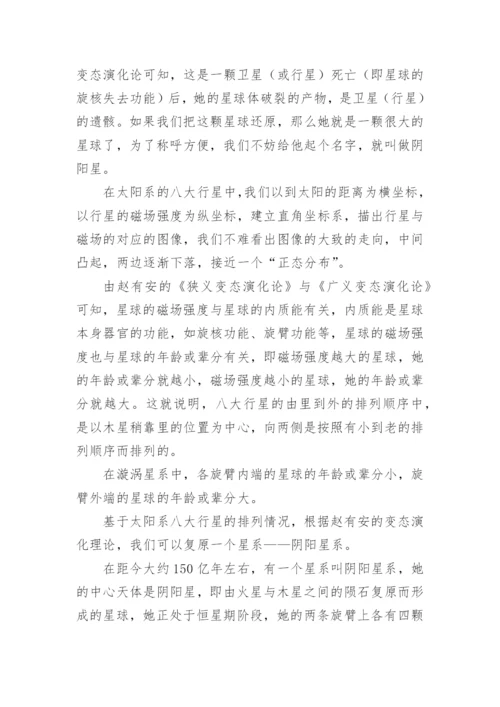 变态演化论可知，这是一颗卫星（或行星）死亡（即星球的旋核失去功能）后，她的星球体破裂的产物，是卫星（行星）的遗骸。如果我们把这颗星球还原，那么她就是一颗很大的星球了，为了称呼方便，我们不妨给他起个名字，就叫做阴阳星。

在太阳系的八大行星中，我们以到太阳的距离为横坐标，以行星的磁场强度为纵坐标，建立直角坐标系，描出行星与磁场的对应的图像，我们不难看出图像的大致的走向，中间凸起，两边逐渐下落，接近一个“正态分布”。

由赵有安的《狭义变态演化论》与《广义变态演化论》可知，星球的磁场强度与星球的内质能有关，内质能是星球本身器官的功能，如旋核功能、旋臂功能等，星球的磁场强度也与星球的年龄或辈分有关，即磁场强度越大的星球，她的年龄或辈分就越小，磁场强度越小的星球，她的年龄或辈分就越大。这就说明，八大行星的由里到外的排列顺序中，是以木星稍靠里的位置为中心，向两侧是按照有小到老的排列顺序而排列的。

在漩涡星系中，各旋臂内端的星球的年龄或辈分小，旋臂外端的星球的年龄或辈分大。

基于太阳系八大行星的排列情况，根据赵有安的变态演化理论，我们可以复原一个星系——阴阳星系。

在距今大约150亿年左右，有一个星系叫阴阳星系，她的中心天体是阴阳星，即由火星与木星之间的陨石复原而形成的星球，她正处于恒星期阶段，她的两条旋臂上各有四颗